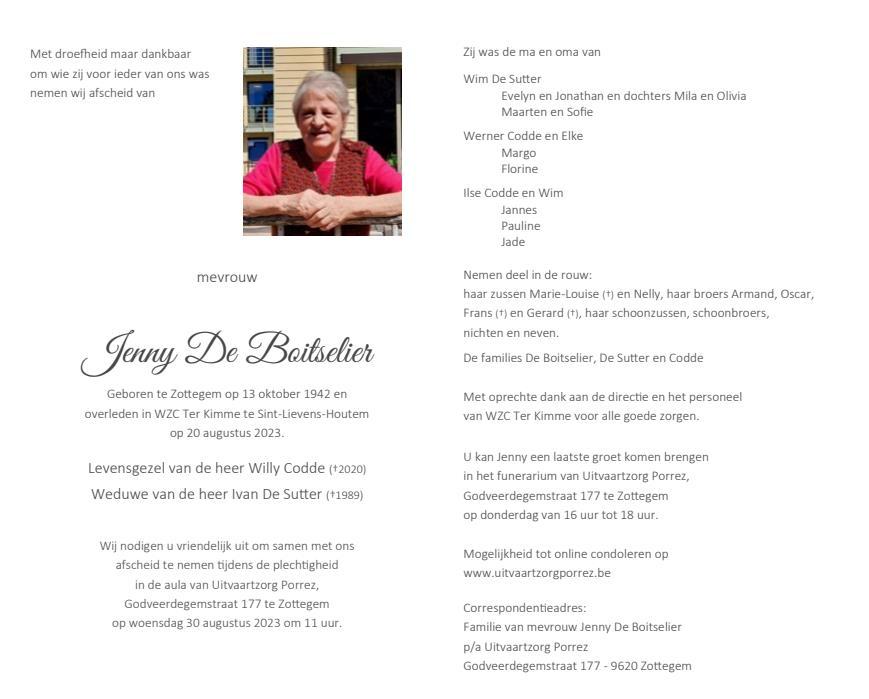 Met droefheid maar dankbaar
om wie zij voor ieder van ons was
nemen wij afscheid van

mevrouw

Jenny De Boitselier

Geboren te Zottegem op 13 oktober 1942 en
overleden in WZC Ter Kimme te Sint-Lievens-Houtem
op 20 augustus 2023.

Levensgezel van de heer Willy Codde (†2020)
Weduwe van de heer Ivan De Sutter (†1989)

Wij nodigen u vriendelijk uit om samen met ons
afscheid te nemen tijdens de plechtigheid
in de aula van Uitvaartzorg Porrez,
Godveerdegemstraat 177 te Zottegem
op woensdag 30 augustus 2023 om 11 uur.

Zij was de ma en oma van

Wim De Sutter
Evelyn en Jonathan en dochters Mila en Olivia
Maarten en Sofie

Werner Codde en Elke
Margo
Florine

Ilse Codde en Wim
Jannes
Pauline
Jade

Nemen deel in de rouw:
haar zussen Marie-Louise (†) en Nelly, haar broers Armand, Oscar, Frans (†) en Gerard (†), haar schoonzussen, schoonbroers, nichten en neven.

De families De Boitselier, De Sutter en Codde

Met oprechte dank aan de directie en het personeel
van WZC Ter Kimme voor alle goede zorgen.

U kan Jenny een laatste groet komen brengen
in het funerarium van Uitvaartzorg Porrez,
Godveerdegemstraat 177 te Zottegem
op donderdag van 16 uur tot 18 uur.

Mogelijkheid tot online condoleren op
www.uitvaartzorgporrez.be

Correspondentieadres:
Familie van mevrouw Jenny De Boitselier
p/a Uitvaartzorg Porrez
Godveerdegemstraat 177 - 9620 Zottegem